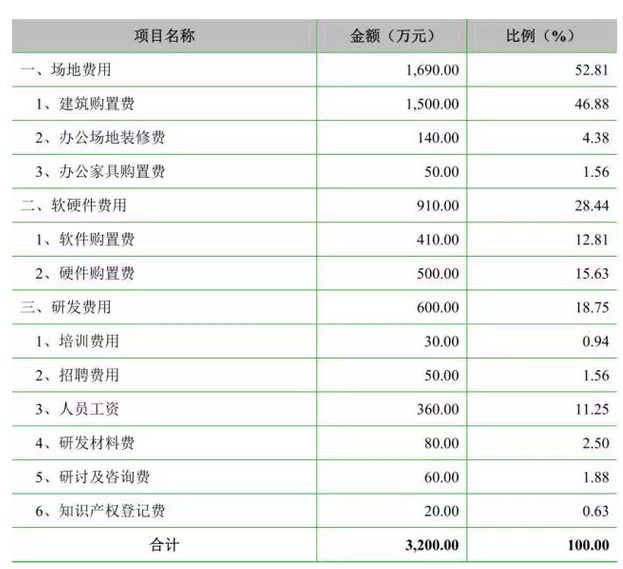 | 项目名称 | 金额（万元） | 比例（%） |
|---|---|---|
| 一、场地费用 | 1,690.00 | 52.81 |
| 1、建筑购置费 | 1,500.00 | 46.88 |
| 2、办公场地装修费 | 140.00 | 4.38 |
| 3、办公家具购置费 | 50.00 | 1.56 |
| 二、软硬件费用 | 910.00 | 28.44 |
| 1、软件购置费 | 410.00 | 12.81 |
| 2、硬件购置费 | 500.00 | 15.63 |
| 三、研发费用 | 600.00 | 18.75 |
| 1、培训费用 | 30.00 | 0.94 |
| 2、招聘费用 | 50.00 | 1.56 |
| 3、人员工资 | 360.00 | 11.25 |
| 4、研发材料费 | 80.00 | 2.50 |
| 5、研讨及咨询费 | 60.00 | 1.88 |
| 6、知识产权登记费 | 20.00 | 0.63 |
| 合计 | 3,200.00 | 100.00 |